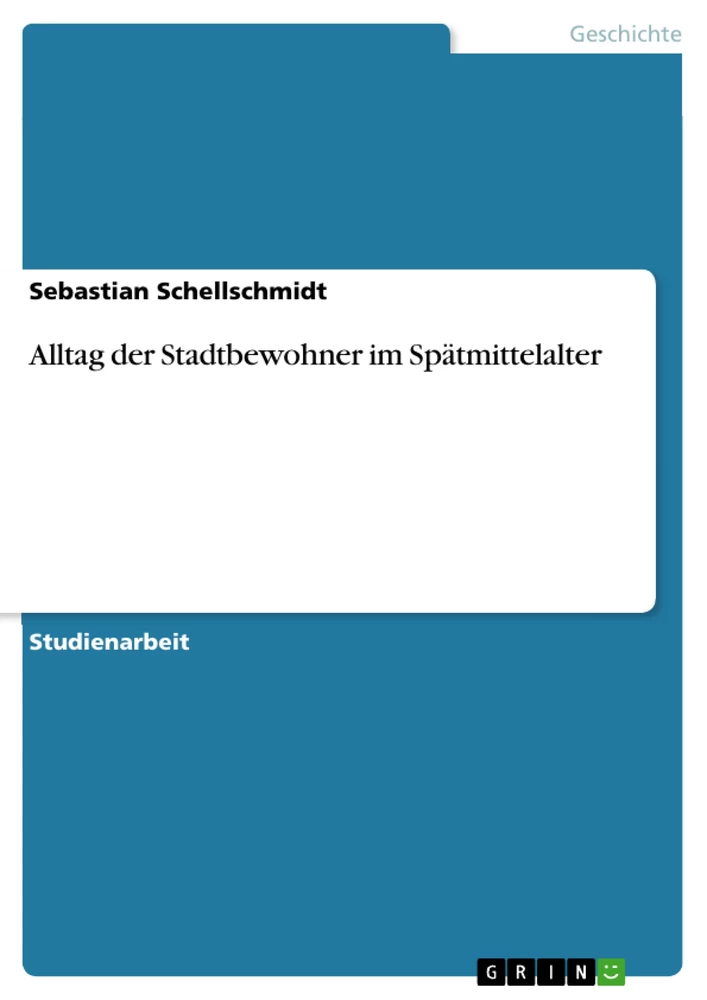 Geschichte

Sebastian Schellschmidt

Alltag der Stadtbewohner im Spätmittelalter

Studienarbeit

GRIN